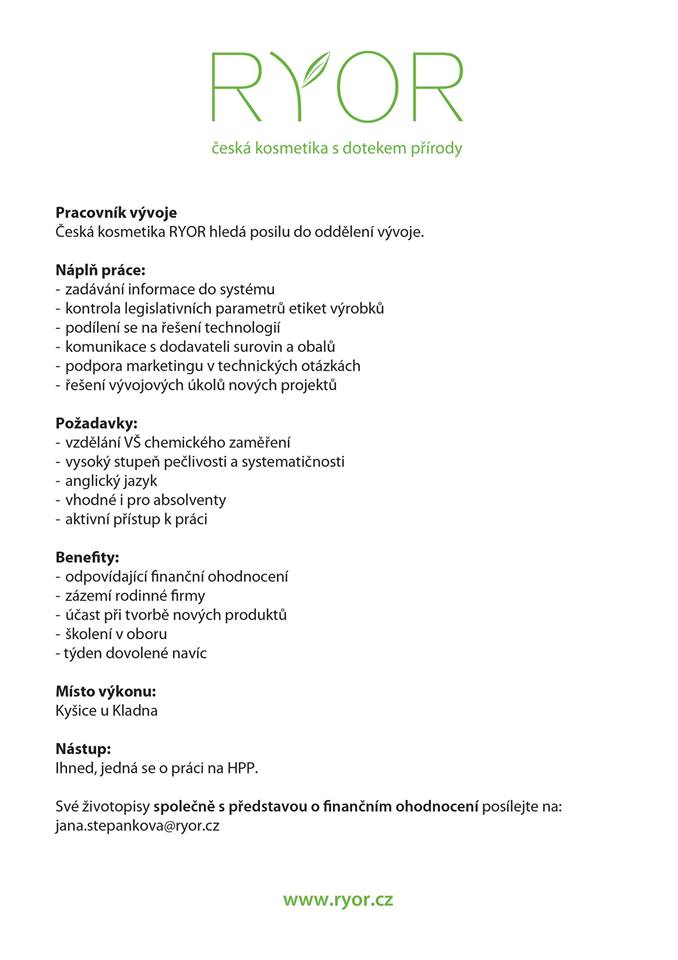 RYOR
česká kosmetika s dotekem přírody

Pracovník vývoje
Česká kosmetika RYOR hledá posilu do oddělení vývoje.

Náplň práce:
- zadávání informace do systému
- kontrola legislativních parametrů etiket výrobků
- podílení se na řešení technologií
- komunikace s dodavateli surovin a obalů
- podpora marketingu v technických otázkách
- řešení vývojových úkolů nových projektů

Požadavky:
- vzdělání VŠ chemického zaměření
- vysoký stupeň pečlivosti a systematičnosti
- anglický jazyk
- vhodné i pro absolventy
- aktivní přístup k práci

Benefity:
- odpovídající finanční ohodnocení
- zázemí rodinné firmy
- účast při tvorbě nových produktů
- školení v oboru
- týden dovolené navíc

Místo výkonu:
Kyšice u Kladna

Nástup:
Ihned, jedná se o práci na HPP.

Své životopisy společně s představou o finančním ohodnocení posílejte na:
jana.stepankova@ryor.cz

www.ryor.cz